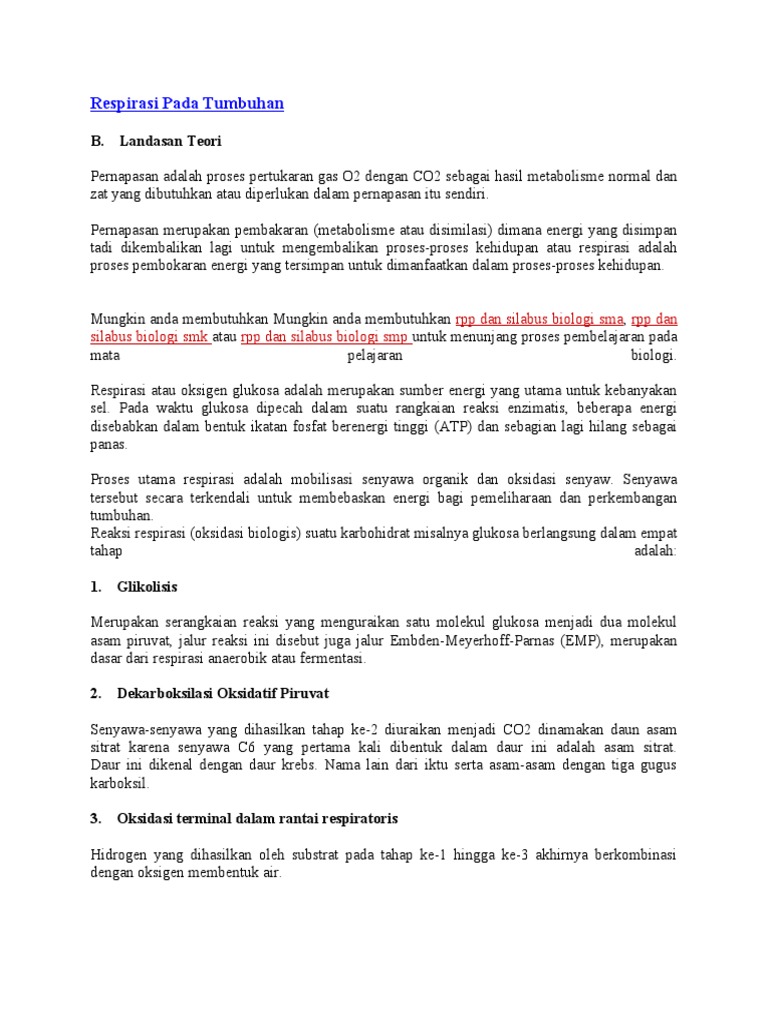 Respirasi Pada Tumbuhan

B. Landasan Teori

Pernapasan adalah proses pertukaran gas O2 dengan CO2 sebagai hasil metabolisme normal dan zat yang dibutuhkan atau diperlukan dalam pernapasan itu sendiri.

Pernapasan merupakan pembakaran (metabolisme atau disimilasi) dimana energi yang disimpan tadi dikembalikan lagi untuk mengembalikan proses-proses kehidupan atau respirasi adalah proses pembokaran energi yang tersimpan untuk dimanfaatkan dalam proses-proses kehidupan.

Mungkin anda membutuhkan Mungkin anda membutuhkan rpp dan silabus biologi sma, rpp dan silabus biologi smk atau rpp dan silabus biologi smp untuk menunjang proses pembelajaran pada mata pelajaran biologi.

Respirasi atau oksigen glukosa adalah merupakan sumber energi yang utama untuk kebanyakan sel. Pada waktu glukosa dipecah dalam suatu rangkaian reaksi enzimatis, beberapa energi disebabkan dalam bentuk ikatan fosfat berenergi tinggi (ATP) dan sebagian lagi hilang sebagai panas.

Proses utama respirasi adalah mobilisasi senyawa organik dan oksidasi senyaw. Senyawa tersebut secara terkendali untuk membebaskan energi bagi pemeliharaan dan perkembangan tumbuhan.
Reaksi respirasi (oksidasi biologis) suatu karbohidrat misalnya glukosa berlangsung dalam empat tahap adalah:

1. Glikolisis

Merupakan serangkaian reaksi yang menguraikan satu molekul glukosa menjadi dua molekul asam piruvat, jalur reaksi ini disebut juga jalur Embden-Meyerhoff-Parnas (EMP), merupakan dasar dari respirasi anaerobik atau fermentasi.

2. Dekarboksilasi Oksidatif Piruvat

Senyawa-senyawa yang dihasilkan tahap ke-2 diuraikan menjadi CO2 dinamakan daun asam sitrat karena senyawa C6 yang pertama kali dibentuk dalam daur ini adalah asam sitrat. Daur ini dikenal dengan daur krebs. Nama lain dari iktu serta asam-asam dengan tiga gugus karboksil.

3. Oksidasi terminal dalam rantai respiratoris

Hidrogen yang dihasilkan oleh substrat pada tahap ke-1 hingga ke-3 akhirnya berkombinasi dengan oksigen membentuk air.